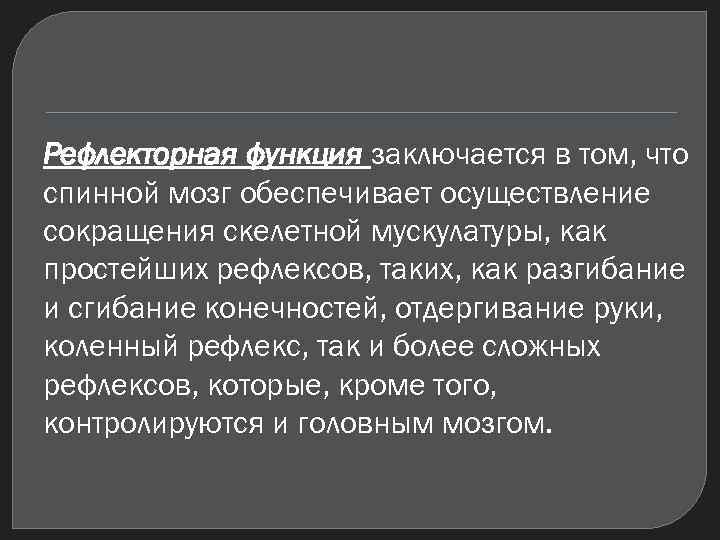 Рефлекторная функция заключается в том, что спинной мозг обеспечивает осуществление сокращения скелетной мускулатуры, как простейших рефлексов, таких, как разгибание и сгибание конечностей, отдергивание руки, коленный рефлекс, так и более сложных рефлексов, которые, кроме того, контролируются и головным мозгом.